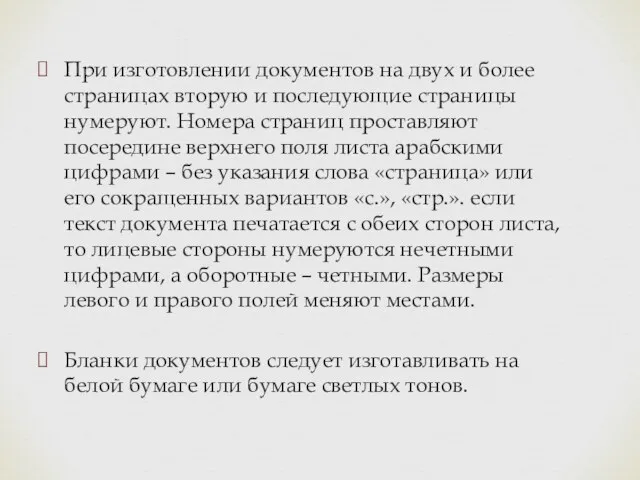 При изготовлении документов на двух и более страницах вторую и последующие страницы нумеруют. Номера страниц проставляют посередине верхнего поля листа арабскими цифрами – без указания слова «страница» или его сокращенных вариантов «с.», «стр.». если текст документа печатается с обеих сторон листа, то лицевые стороны нумеруются нечетными цифрами, а оборотные – четными. Размеры левого и правого полей меняют местами.

Бланки документов следует изготавливать на белой бумаге или бумаге светлых тонов.